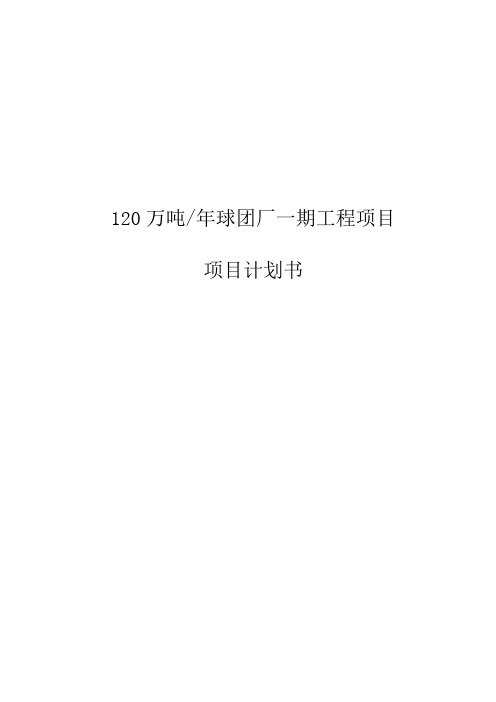 120 万吨/年球团厂一期工程项目

项目计划书